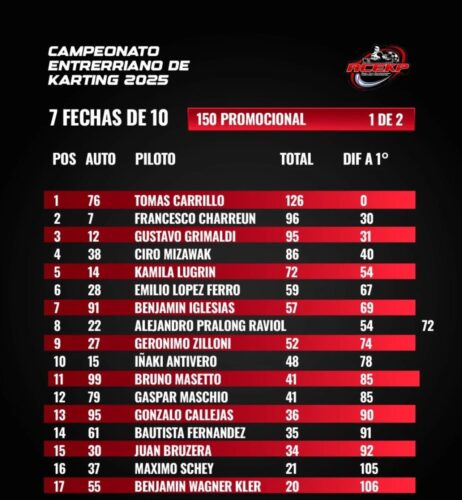 CAMPEONATO ENTRERRIANO DE KARTING 2025

ACEKP

7 FECHAS DE 10

150 PROMOCIONAL 1 DE 2

| POS | AUTO | PILOTO | TOTAL | DIF A 1° |
|---|---|---|---|---|
| 1 | 76 | TOMAS CARRILLO | 126 | 0 |
| 2 | 7 | FRANCESCO CHARREUN | 96 | 30 |
| 3 | 12 | GUSTAVO GRIMALDI | 95 | 31 |
| 4 | 38 | CIRO MIZAWAK | 86 | 40 |
| 5 | 14 | KAMILA LUGRIN | 72 | 54 |
| 6 | 28 | EMILIO LOPEZ FERRO | 59 | 67 |
| 7 | 91 | BENJAMIN IGLESIAS | 57 | 69 |
| 8 | 22 | ALEJANDRO PRALONG RAVIOL | 54 | 72 |
| 9 | 27 | GERONIMO ZILLONI | 52 | 74 |
| 10 | 15 | IÑAKI ANTIVERO | 48 | 78 |
| 11 | 99 | BRUNO MASETTO | 41 | 85 |
| 12 | 79 | GASPAR MASCHIO | 41 | 85 |
| 13 | 95 | GONZALO CALLEJAS | 36 | 90 |
| 14 | 61 | BAUTISTA FERNANDEZ | 35 | 91 |
| 15 | 30 | JUAN BRUZERA | 34 | 92 |
| 16 | 37 | MAXIMO SCHEY | 21 | 105 |
| 17 | 55 | BENJAMIN WAGNER KLER | 20 | 106 |